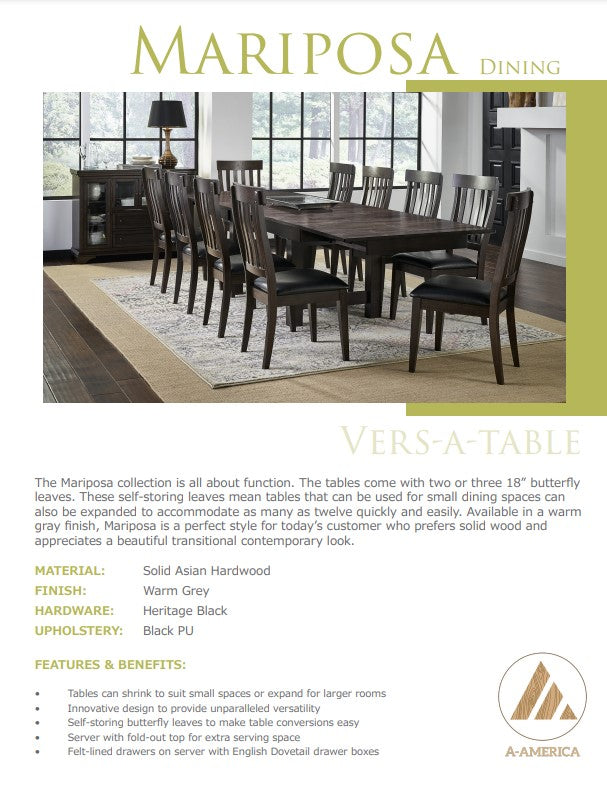 MARIPOSA DINING

VERS-A-TABLE

The Mariposa collection is all about function. The tables come with two or three 18" butterfly leaves. These self-storing leaves mean tables that can be used for small dining spaces can also be expanded to accommodate as many as twelve quickly and easily. Available in a warm gray finish, Mariposa is a perfect style for today's customer who prefers solid wood and appreciates a beautiful transitional contemporary look.

MATERIAL: Solid Asian Hardwood
FINISH: Warm Grey
HARDWARE: Heritage Black
UPHOLSTERY: Black PU

FEATURES & BENEFITS:

• Tables can shrink to suit small spaces or expand for larger rooms
• Innovative design to provide unparalleled versatility
• Self-storing butterfly leaves to make table conversions easy
• Server with fold-out top for extra serving space
• Felt-lined drawers on server with English Dovetail drawer boxes

A-AMERICA